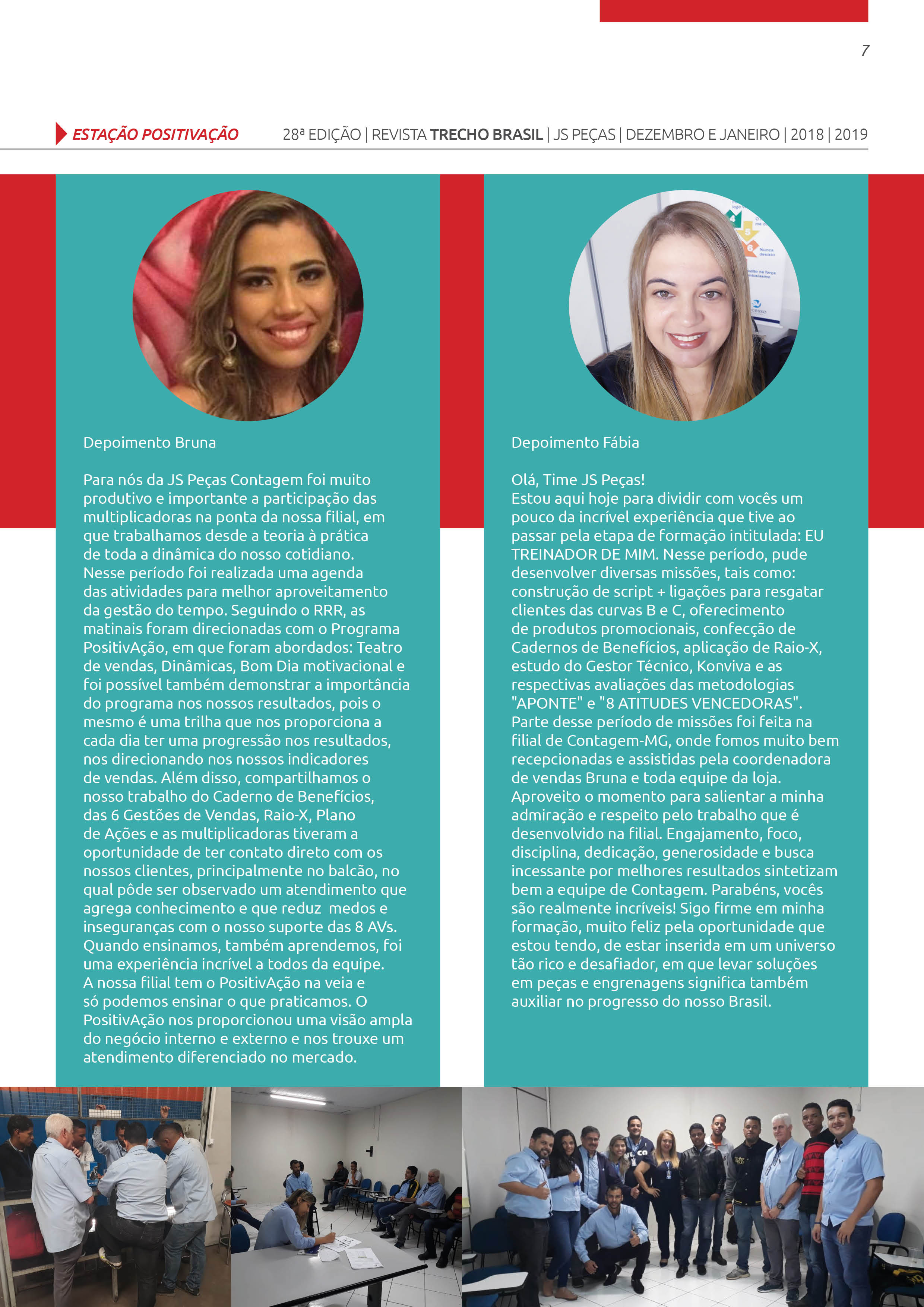 7

ESTAÇÃO POSITIVAÇÃO

28ª EDIÇÃO | REVISTA TRECHO BRASIL | JS PEÇAS | DEZEMBRO E JANEIRO | 2018 | 2019

Depoimento Bruna

Para nós da JS Peças Contagem foi muito produtivo e importante a participação das multiplicadoras na ponta da nossa filial, em que trabalhamos desde a teoria à prática de toda a dinâmica do nosso cotidiano. Nesse período foi realizada uma agenda das atividades para melhor aproveitamento da gestão do tempo. Seguindo o RRR, as matinais foram direcionadas com o Programa PositivAção, em que foram abordados: Teatro de vendas, Dinâmicas, Bom Dia motivacional e foi possível também demonstrar a importância do programa nos nossos resultados, pois o mesmo é uma trilha que nos proporciona a cada dia ter uma progressão nos resultados, nos direcionando nos nossos indicadores de vendas. Além disso, compartilhamos o nosso trabalho do Caderno de Benefícios, das 6 Gestões de Vendas, Raio-X, Plano de Ações e as multiplicadoras tiveram a oportunidade de ter contato direto com os nossos clientes, principalmente no balcão, no qual pôde ser observado um atendimento que agrega conhecimento e que reduz medos e inseguranças com o nosso suporte das 8 AVs. Quando ensinamos, também aprendemos, foi uma experiência incrível a todos da equipe. A nossa filial tem o PositivAção na veia e só podemos ensinar o que praticamos. O PositivAção nos proporcionou uma visão ampla do negócio interno e externo e nos trouxe um atendimento diferenciado no mercado.

Depoimento Fábia

Olá, Time JS Peças!
Estou aqui hoje para dividir com vocês um pouco da incrível experiência que tive ao passar pela etapa de formação intitulada: EU TREINADOR DE MIM. Nesse período, pude desenvolver diversas missões, tais como: construção de script + ligações para resgatar clientes das curvas B e C, oferecimento de produtos promocionais, confecção de Cadernos de Benefícios, aplicação de Raio-X, estudo do Gestor Técnico, Konviva e as respectivas avaliações das metodologias "APONTE" e "8 ATITUDES VENCEDORAS". Parte desse período de missões foi feita na filial de Contagem-MG, onde fomos muito bem recepcionadas e assistidas pela coordenadora de vendas Bruna e toda equipe da loja. Aproveito o momento para salientar a minha admiração e respeito pelo trabalho que é desenvolvido na filial. Engajamento, foco, disciplina, dedicação, generosidade e busca incessante por melhores resultados sintetizam bem a equipe de Contagem. Parabéns, vocês são realmente incríveis! Sigo firme em minha formação, muito feliz pela oportunidade que estou tendo, de estar inserida em um universo tão rico e desafiador, em que levar soluções em peças e engrenagens significa também auxiliar no progresso do nosso Brasil.